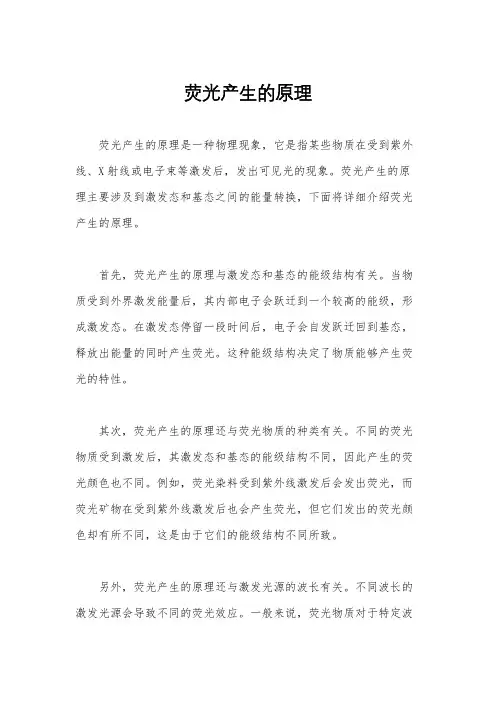 荧光产生的原理

荧光产生的原理是一种物理现象，它是指某些物质在受到紫外线、X射线或电子束等激发后，发出可见光的现象。荧光产生的原理主要涉及到激发态和基态之间的能量转换，下面将详细介绍荧光产生的原理。

首先，荧光产生的原理与激发态和基态的能级结构有关。当物质受到外界激发能量后，其内部电子会跃迁到一个较高的能级，形成激发态。在激发态停留一段时间后，电子会自发跃迁回到基态，释放出能量的同时产生荧光。这种能级结构决定了物质能够产生荧光的特性。

其次，荧光产生的原理还与荧光物质的种类有关。不同的荧光物质受到激发后，其激发态和基态的能级结构不同，因此产生的荧光颜色也不同。例如，荧光染料受到紫外线激发后会发出荧光，而荧光矿物在受到紫外线激发后也会产生荧光，但它们发出的荧光颜色却有所不同，这是由于它们的能级结构不同所致。

另外，荧光产生的原理还与激发光源的波长有关。不同波长的激发光源会导致不同的荧光效应。一般来说，荧光物质对于特定波